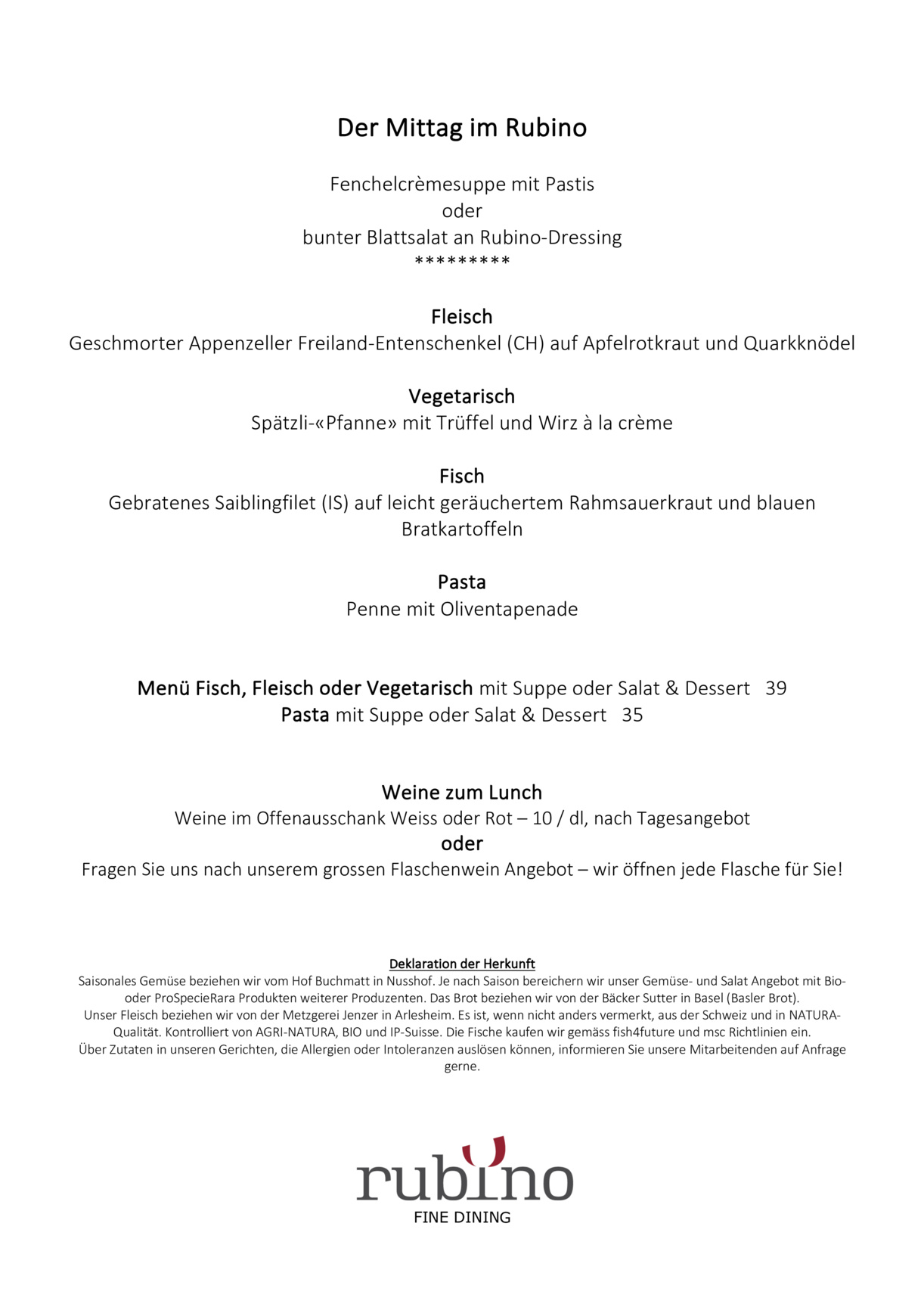 Der Mittag im Rubino

Fenchelcrèmesuppe mit Pastis
oder
bunter Blattsalat an Rubino-Dressing
*********

Fleisch
Geschmorter Appenzeller Freiland-Entenschenkel (CH) auf Apfelrotkraut und Quarkknödel

Vegetarisch
Spätzli-«Pfanne» mit Trüffel und Wirz à la crème

Fisch
Gebratenes Saiblingfilet (IS) auf leicht geräuchertem Rahmsauerkraut und blauen Bratkartoffeln

Pasta
Penne mit Oliventapenade

Menü Fisch, Fleisch oder Vegetarisch mit Suppe oder Salat & Dessert 39
Pasta mit Suppe oder Salat & Dessert 35

Weine zum Lunch
Weine im Offenausschank Weiss oder Rot – 10 / dl, nach Tagesangebot
oder
Fragen Sie uns nach unserem grossen Flaschenwein Angebot – wir öffnen jede Flasche für Sie!

Deklaration der Herkunft
Saisonales Gemüse beziehen wir vom Hof Buchmatt in Nusshof. Je nach Saison bereichern wir unser Gemüse- und Salat Angebot mit Bio- oder ProSpecieRara Produkten weiterer Produzenten. Das Brot beziehen wir von der Bäcker Sutter in Basel (Basler Brot).
Unser Fleisch beziehen wir von der Metzgerei Jenzer in Arlesheim. Es ist, wenn nicht anders vermerkt, aus der Schweiz und in NATURA-Qualität. Kontrolliert von AGRI-NATURA, BIO und IP-Suisse. Die Fische kaufen wir gemäss fish4future und msc Richtlinien ein.
Über Zutaten in unseren Gerichten, die Allergien oder Intoleranzen auslösen können, informieren Sie unsere Mitarbeitenden auf Anfrage gerne.

rubino
FINE DINING